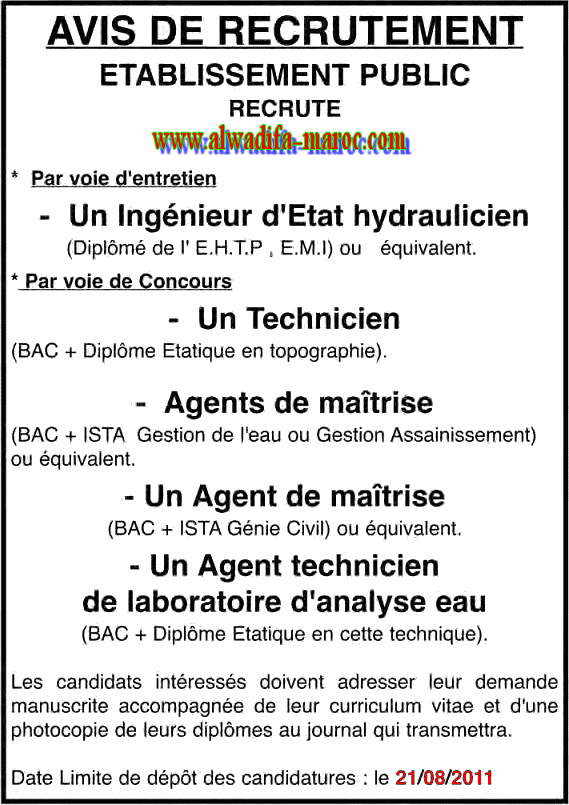 AVIS DE RECRUTEMENT
ETABLISSEMENT PUBLIC
RECRUTE
www.alwadifa-maroc.com

* Par voie d'entretien

- Un Ingénieur d'Etat hydraulicien
(Diplômé de l' E.H.T.P , E.M.I) ou équivalent.

* Par voie de Concours

- Un Technicien
(BAC + Diplôme Etatique en topographie).

- Agents de maîtrise
(BAC + ISTA Gestion de l'eau ou Gestion Assainissement) ou équivalent.

- Un Agent de maîtrise
(BAC + ISTA Génie Civil) ou équivalent.

- Un Agent technicien de laboratoire d'analyse eau
(BAC + Diplôme Etatique en cette technique).

Les candidats intéressés doivent adresser leur demande manuscrite accompagnée de leur curriculum vitae et d'une photocopie de leurs diplômes au journal qui transmettra.

Date Limite de dépôt des candidatures : le 21/08/2011